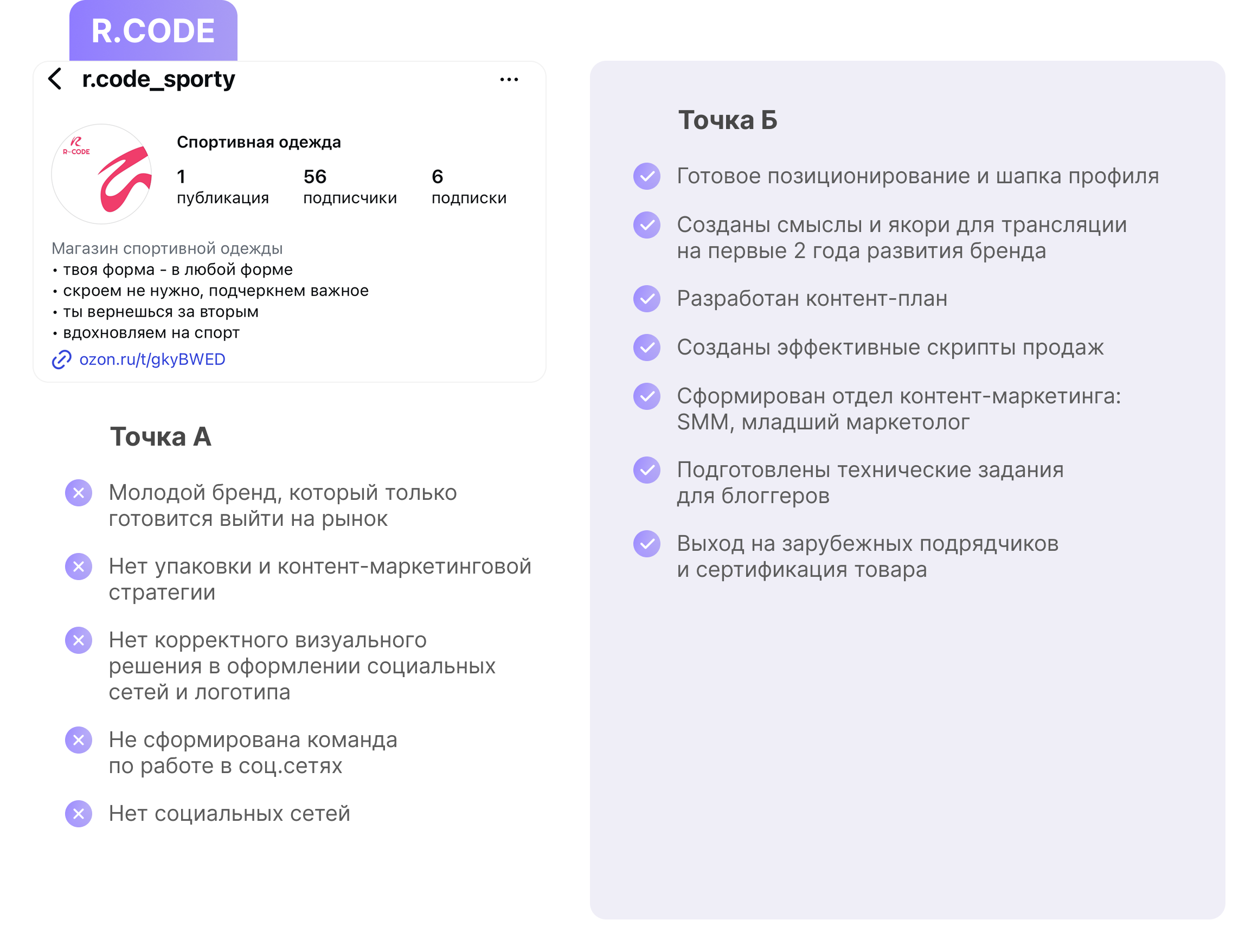 R.CODE

r.code_sporty

R-CODE

Спортивная одежда

1
публикация

56
подписчики

6
подписки

Магазин спортивной одежды
• твоя форма - в любой форме
• скроем не нужно, подчеркнем важное
• ты вернешься за вторым
• вдохновляем на спорт
ozon.ru/t/gkyBWED

Точка А

Молодой бренд, который только готовится выйти на рынок

Нет упаковки и контент-маркетинговой стратегии

Нет корректного визуального решения в оформлении социальных сетей и логотипа

Не сформирована команда по работе в соц.сетях

Нет социальных сетей

Точка Б

Готовое позиционирование и шапка профиля

Созданы смыслы и якори для трансляции на первые 2 года развития бренда

Разработан контент-план

Созданы эффективные скрипты продаж

Сформирован отдел контент-маркетинга: SMM, младший маркетолог

Подготовлены технические задания для блоггеров

Выход на зарубежных подрядчиков и сертификация товара